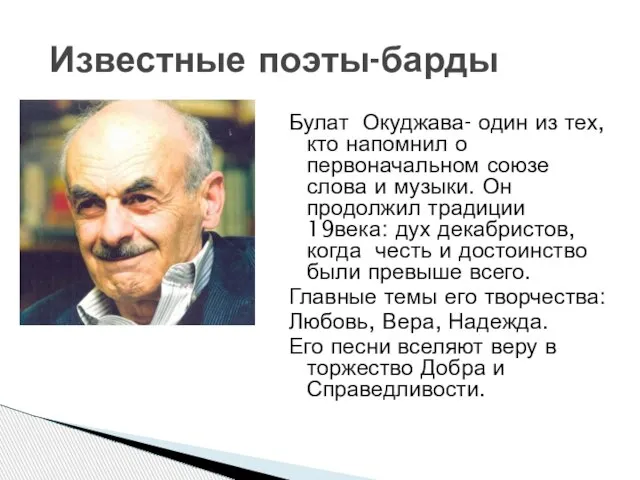 Известные поэты-барды

Булат Окуджава- один из тех, кто напомнил о первоначальном союзе слова и музыки. Он продолжил традиции 19века: дух декабристов, когда честь и достоинство были превыше всего.

Главные темы его творчества:

Любовь, Вера, Надежда.

Его песни вселяют веру в торжество Добра и Справедливости.